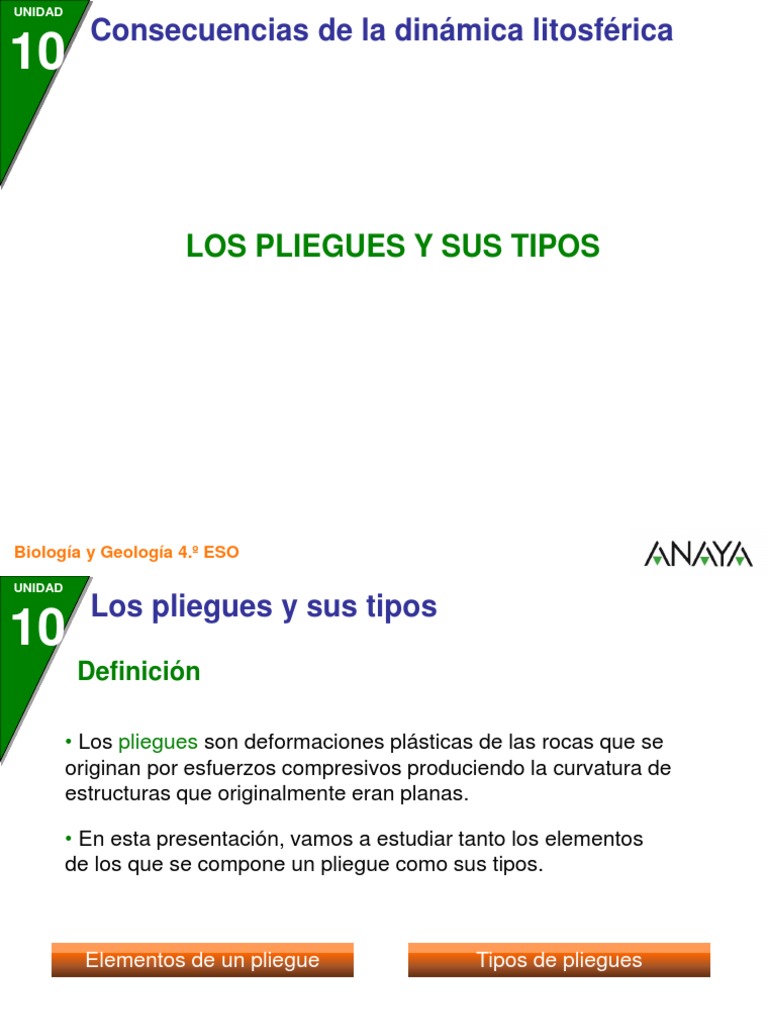 UNIDAD
10
Consecuencias de la dinámica litosférica

LOS PLIEGUES Y SUS TIPOS

Biología y Geología 4.º ESO

ANAYA

UNIDAD
10
Los pliegues y sus tipos

Definición

• Los pliegues son deformaciones plásticas de las rocas que se originan por esfuerzos compresivos produciendo la curvatura de estructuras que originalmente eran planas.

• En esta presentación, vamos a estudiar tanto los elementos de los que se compone un pliegue como sus tipos.

Elementos de un pliegue

Tipos de pliegues